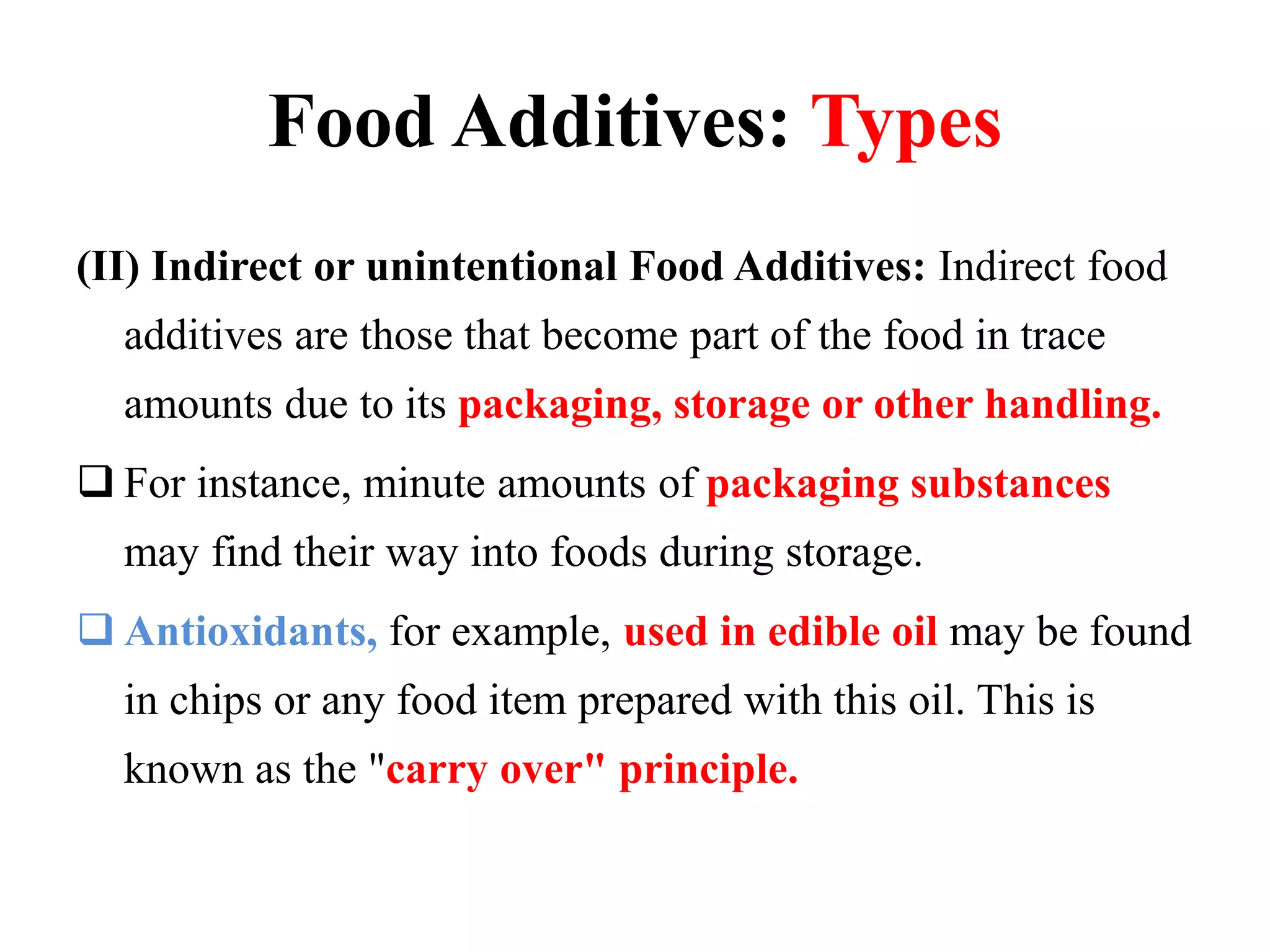 Food Additives: Types

(II) Indirect or unintentional Food Additives: Indirect food additives are those that become part of the food in trace amounts due to its packaging, storage or other handling.

❑ For instance, minute amounts of packaging substances may find their way into foods during storage.

❑ Antioxidants, for example, used in edible oil may be found in chips or any food item prepared with this oil. This is known as the "carry over" principle.